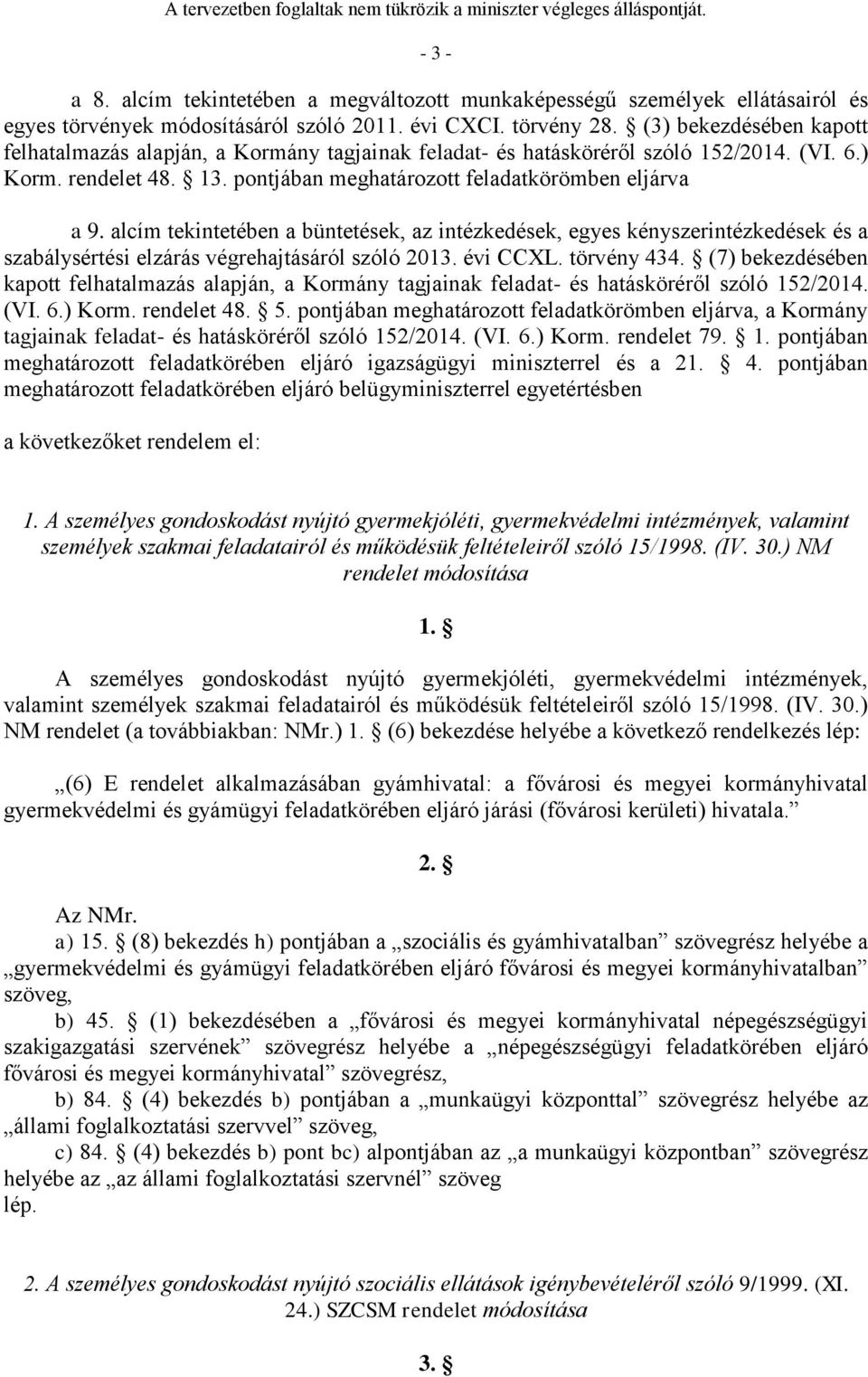 A tervezetben foglaltak nem tükrözik a miniszter végleges álláspontját.

- 3 -

a 8. alcím tekintetében a megváltozott munkaképességű személyek ellátásairól és egyes törvények módosításáról szóló 2011. évi CXCI. törvény 28. § (3) bekezdésében kapott felhatalmazás alapján, a Kormány tagjainak feladat- és hatásköréről szóló 152/2014. (VI. 6.) Korm. rendelet 48. § 13. pontjában meghatározott feladatkörömben eljárva

a 9. alcím tekintetében a büntetések, az intézkedések, egyes kényszerintézkedések és a szabálysértési elzárás végrehajtásáról szóló 2013. évi CCXL. törvény 434. § (7) bekezdésében kapott felhatalmazás alapján, a Kormány tagjainak feladat- és hatásköréről szóló 152/2014. (VI. 6.) Korm. rendelet 48. § 5. pontjában meghatározott feladatkörömben eljárva, a Kormány tagjainak feladat- és hatásköréről szóló 152/2014. (VI. 6.) Korm. rendelet 79. § 1. pontjában meghatározott feladatkörében eljáró igazságügyi miniszterrel és a 21. § 4. pontjában meghatározott feladatkörében eljáró belügyminiszterrel egyetértésben

a következőket rendelem el:

1. A személyes gondoskodást nyújtó gyermekjóléti, gyermekvédelmi intézmények, valamint személyek szakmai feladatairól és működésük feltételeiről szóló 15/1998. (IV. 30.) NM rendelet módosítása

1. §

A személyes gondoskodást nyújtó gyermekjóléti, gyermekvédelmi intézmények, valamint személyek szakmai feladatairól és működésük feltételeiről szóló 15/1998. (IV. 30.) NM rendelet (a továbbiakban: NMr.) 1. § (6) bekezdése helyébe a következő rendelkezés lép:

„(6) E rendelet alkalmazásában gyámhivatal: a fővárosi és megyei kormányhivatal gyermekvédelmi és gyámügyi feladatkörében eljáró járási (fővárosi kerületi) hivatala.”

2. §

Az NMr.
a) 15. § (8) bekezdés h) pontjában a „szociális és gyámhivatalban” szövegrész helyébe a „gyermekvédelmi és gyámügyi feladatkörében eljáró fővárosi és megyei kormányhivatalban” szöveg,
b) 45. § (1) bekezdésében a „fővárosi és megyei kormányhivatal népegészségügyi szakigazgatási szervének” szövegrész helyébe a „népegészségügyi feladatkörében eljáró fővárosi és megyei kormányhivatal” szövegrész,
b) 84. § (4) bekezdés b) pontjában a „munkaügyi központtal” szövegrész helyébe az „állami foglalkoztatási szervvel” szöveg,
c) 84. § (4) bekezdés b) pont bc) alpontjában az „a munkaügyi központban” szövegrész helyébe az „az állami foglalkoztatási szervnél” szöveg
lép.

2. A személyes gondoskodást nyújtó szociális ellátások igénybevételéről szóló 9/1999. (XI. 24.) SZCSM rendelet módosítása

3. §